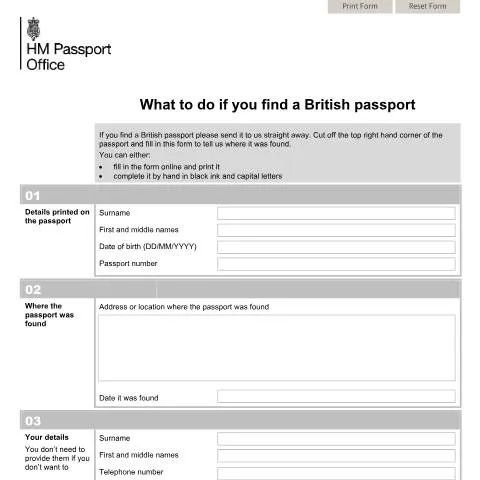 Print Form
Reset Form

HM Passport
Office

What to do if you find a British passport

If you find a British passport please send it to us straight away. Cut off the top right hand corner of the passport and fill in this form to tell us where it was found.

You can either:

• fill in the form online and print it
• complete it by hand in black ink and capital letters

01

Details printed on the passport

Surname

First and middle names

Date of birth (DD/MM/YYYY)

Passport number

02

Where the passport was found

Address or location where the passport was found

Date it was found

03

Your details

You don't need to provide them if you don't want to

Surname

First and middle names

Telephone number